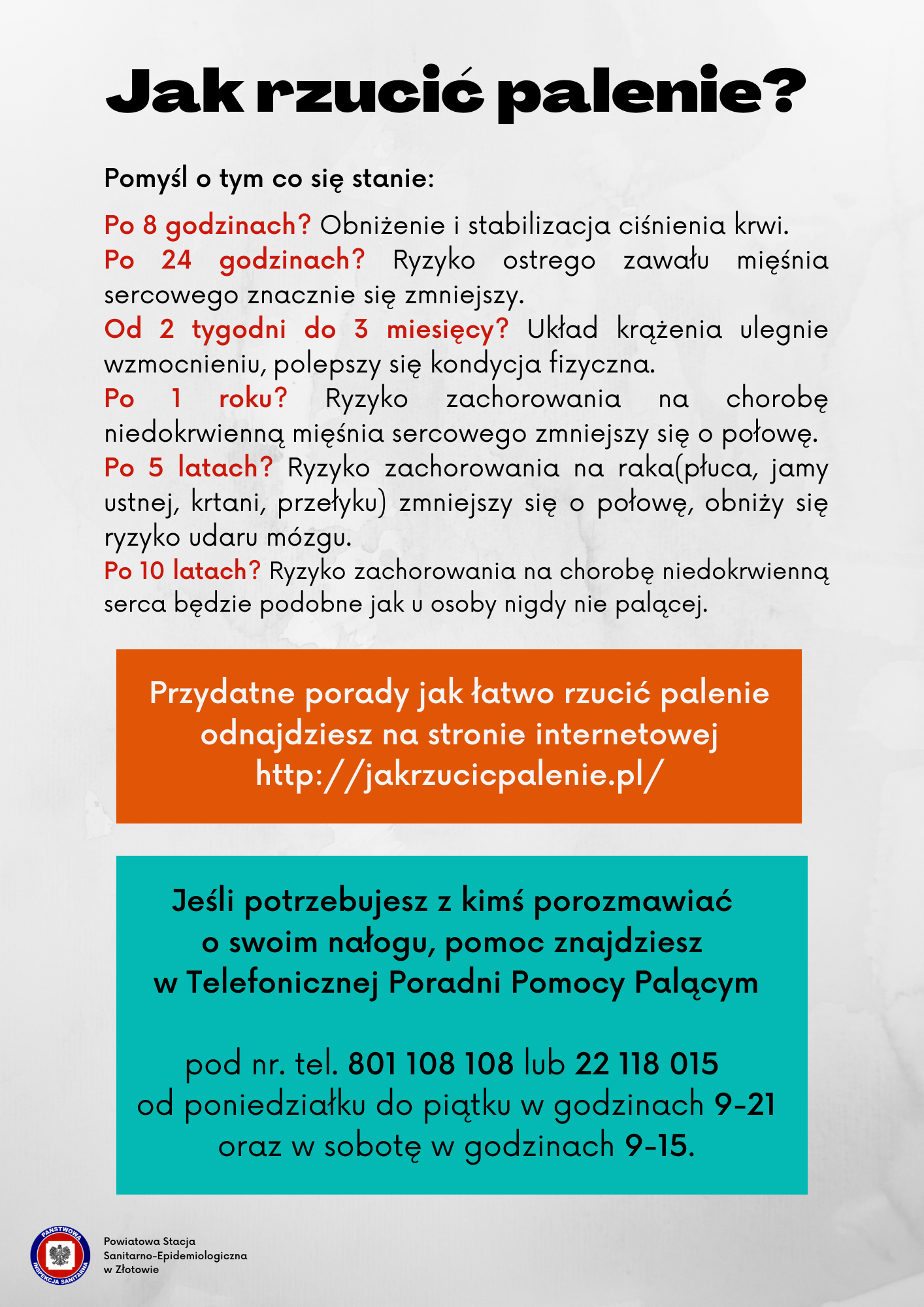 Jak rzucić palenie?

Pomyśl o tym co się stanie:

Po 8 godzinach? Obniżenie i stabilizacja ciśnienia krwi.
Po 24 godzinach? Ryzyko ostrego zawału mięśnia sercowego znacznie się zmniejszy.
Od 2 tygodni do 3 miesięcy? Układ krążenia ulegnie wzmocnieniu, polepszy się kondycja fizyczna.
Po 1 roku? Ryzyko zachorowania na chorobę niedokrwienną mięśnia sercowego zmniejszy się o połowę.
Po 5 latach? Ryzyko zachorowania na raka(płuca, jamy ustnej, krtani, przełyku) zmniejszy się o połowę, obniży się ryzyko udaru mózgu.
Po 10 latach? Ryzyko zachorowania na chorobę niedokrwienną serca będzie podobne jak u osoby nigdy nie palącej.

Przydatne porady jak łatwo rzucić palenie odnajdziesz na stronie internetowej http://jakrzucicpalenie.pl/

Jeśli potrzebujesz z kimś porozmawiać o swoim nałogu, pomoc znajdziesz w Telefonicznej Poradni Pomocy Palącym

pod nr. tel. 801 108 108 lub 22 118 015
od poniedziałku do piątku w godzinach 9-21
oraz w sobotę w godzinach 9-15.

PAŃSTWOWA INSPEKCJA SANITARNA

Powiatowa Stacja
Sanitarno-Epidemiologiczna
w Złotowie